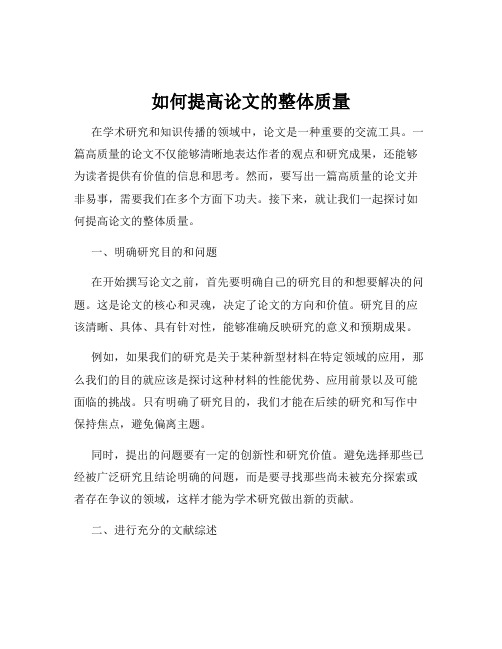 如何提高论文的整体质量

在学术研究和知识传播的领域中，论文是一种重要的交流工具。一篇高质量的论文不仅能够清晰地表达作者的观点和研究成果，还能够为读者提供有价值的信息和思考。然而，要写出一篇高质量的论文并非易事，需要我们在多个方面下功夫。接下来，就让我们一起探讨如何提高论文的整体质量。

一、明确研究目的和问题

在开始撰写论文之前，首先要明确自己的研究目的和想要解决的问题。这是论文的核心和灵魂，决定了论文的方向和价值。研究目的应该清晰、具体、具有针对性，能够准确反映研究的意义和预期成果。

例如，如果我们的研究是关于某种新型材料在特定领域的应用，那么我们的目的就应该是探讨这种材料的性能优势、应用前景以及可能面临的挑战。只有明确了研究目的，我们才能在后续的研究和写作中保持焦点，避免偏离主题。

同时，提出的问题要有一定的创新性和研究价值。避免选择那些已经被广泛研究且结论明确的问题，而是要寻找那些尚未被充分探索或者存在争议的领域，这样才能为学术研究做出新的贡献。

二、进行充分的文献综述